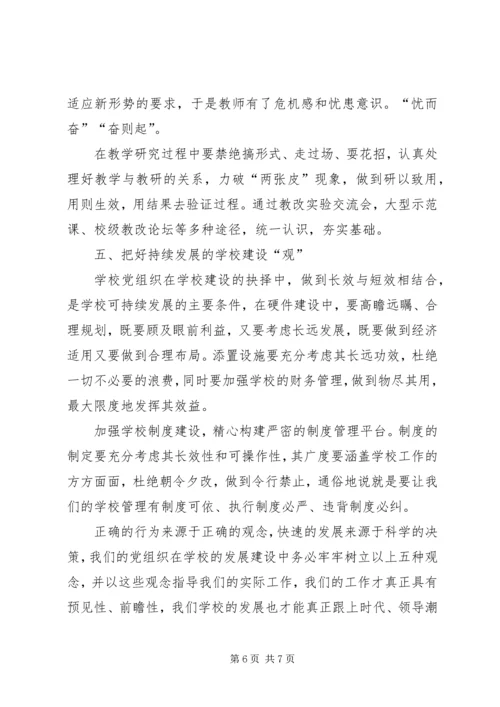 适应新形势的要求，于是教师有了危机感和忧患意识。“忧而奋”“奋则起”。

在教学研究过程中要禁绝搞形式、走过场、耍花招，认真处理好教学与教研的关系，力破“两张皮”现象，做到研以致用，用则生效，用结果去验证过程。通过教改实验交流会，大型示范课、校级教改论坛等多种途径，统一认识，夯实基础。

五、把好持续发展的学校建设“观”

学校党组织在学校建设的抉择中，做到长效与短效相结合，是学校可持续发展的主要条件，在硬件建设中，要高瞻远瞩、合理规划，既要顾及眼前利益，又要考虑长远发展，既要做到经济适用又要做到合理布局。添置设施要充分考虑其长远功效，杜绝一切不必要的浪费，同时要加强学校的财务管理，做到物尽其用，最大限度地发挥其效益。

加强学校制度建设，精心构建严密的制度管理平台。制度的制定要充分考虑其长效性和可操作性，其广度要涵盖学校工作的方方面面，杜绝朝令夕改，做到令行禁止，通俗地说就是要让我们的学校管理有制度可依、执行制度必严、违背制度必纠。

正确的行为来源于正确的观念，快速的发展来源于科学的决策，我们的党组织在学校的发展建设中务必牢牢树立以上五种观念，并以这些观念指导我们的实际工作，我们的工作才真正具有预见性、前瞻性，我们学校的发展也才能真正跟上时代、领导潮

第 6 页 共 7 页